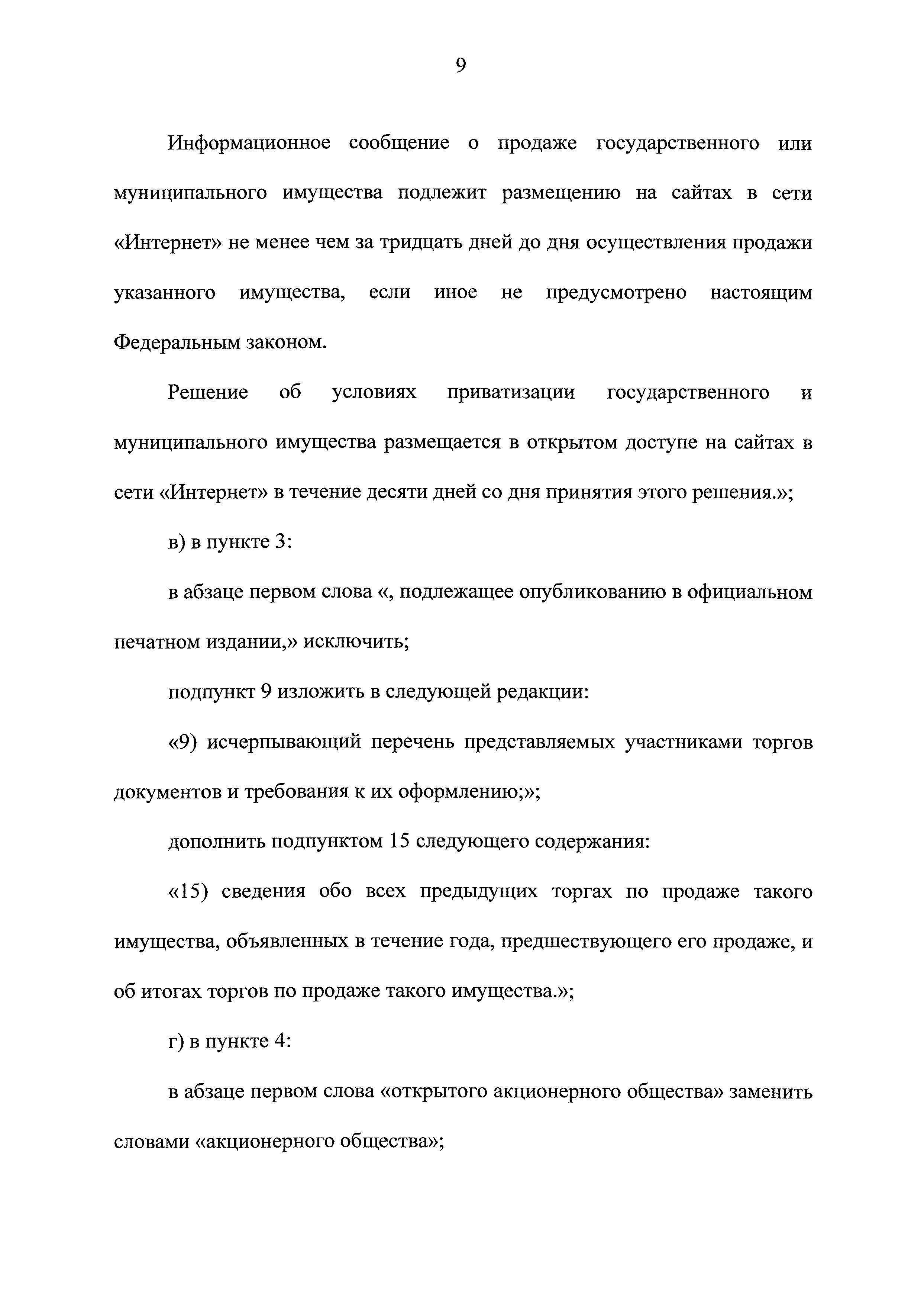 9

Информационное сообщение о продаже государственного или муниципального имущества подлежит размещению на сайтах в сети «Интернет» не менее чем за тридцать дней до дня осуществления продажи указанного имущества, если иное не предусмотрено настоящим Федеральным законом.

Решение об условиях приватизации государственного и муниципального имущества размещается в открытом доступе на сайтах в сети «Интернет» в течение десяти дней со дня принятия этого решения.»;

в) в пункте 3:

в абзаце первом слова «, подлежащее опубликованию в официальном печатном издании,» исключить;

подпункт 9 изложить в следующей редакции:

«9) исчерпывающий перечень представляемых участниками торгов документов и требования к их оформлению;»;

дополнить подпунктом 15 следующего содержания:

«15) сведения обо всех предыдущих торгах по продаже такого имущества, объявленных в течение года, предшествующего его продаже, и об итогах торгов по продаже такого имущества.»;

г) в пункте 4:

в абзаце первом слова «открытого акционерного общества» заменить словами «акционерного общества»;